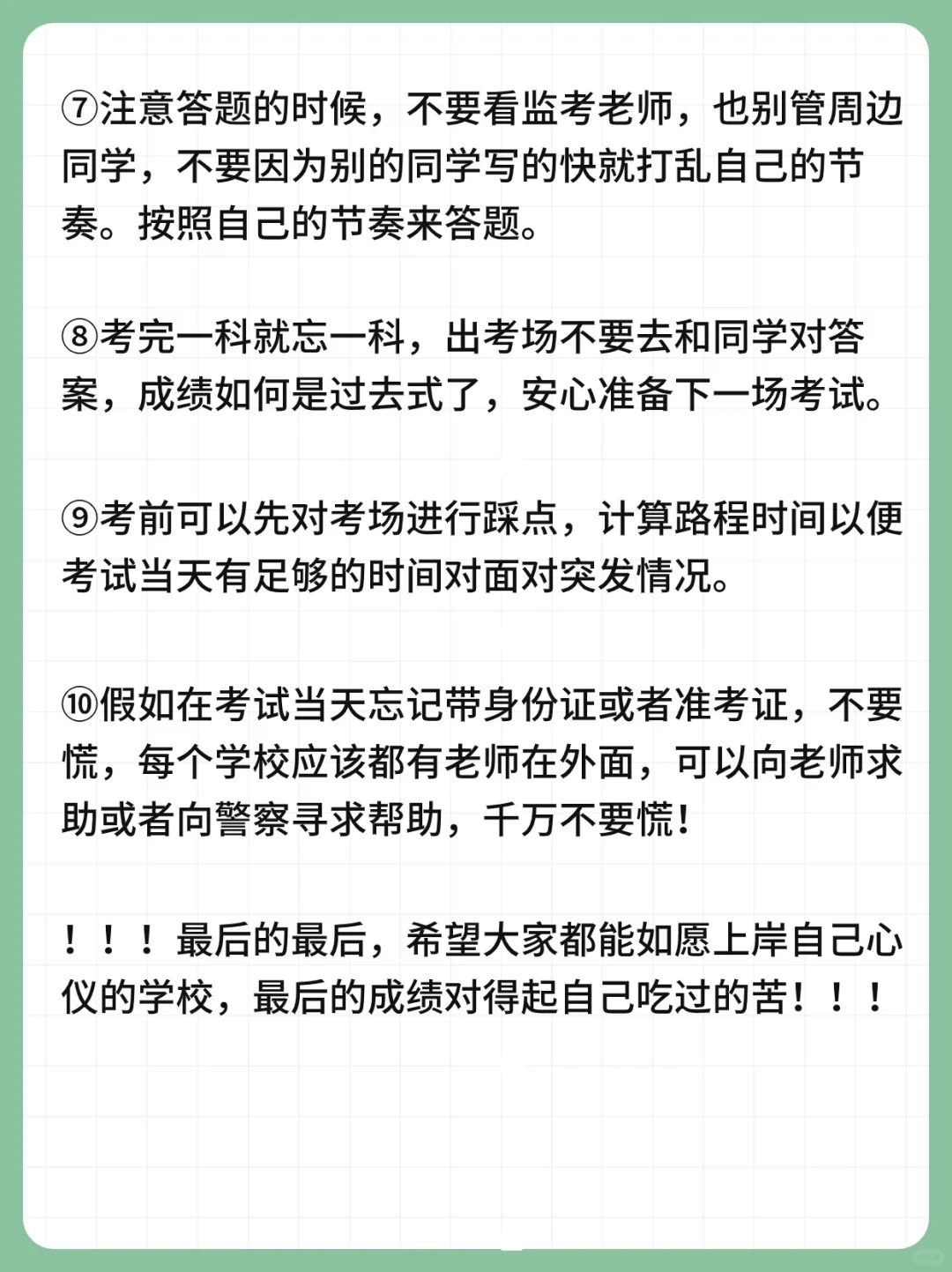 ⑦注意答题的时候，不要看监考老师，也别管周边同学，不要因为别的同学写的快就打乱自己的节奏。按照自己的节奏来答题。

⑧考完一科就忘一科，出考场不要去和同学对答案，成绩如何是过去式了，安心准备下一场考试。

⑨考前可以先对考场进行踩点，计算路程时间以便考试当天有足够的时间对面对突发情况。

⑩假如在考试当天忘记带身份证或者准考证，不要慌，每个学校应该都有老师在外面，可以向老师求助或者向警察寻求帮助，千万不要慌！

！！！最后的最后，希望大家都能如愿上岸自己心仪的学校，最后的成绩对得起自己吃过的苦！！！